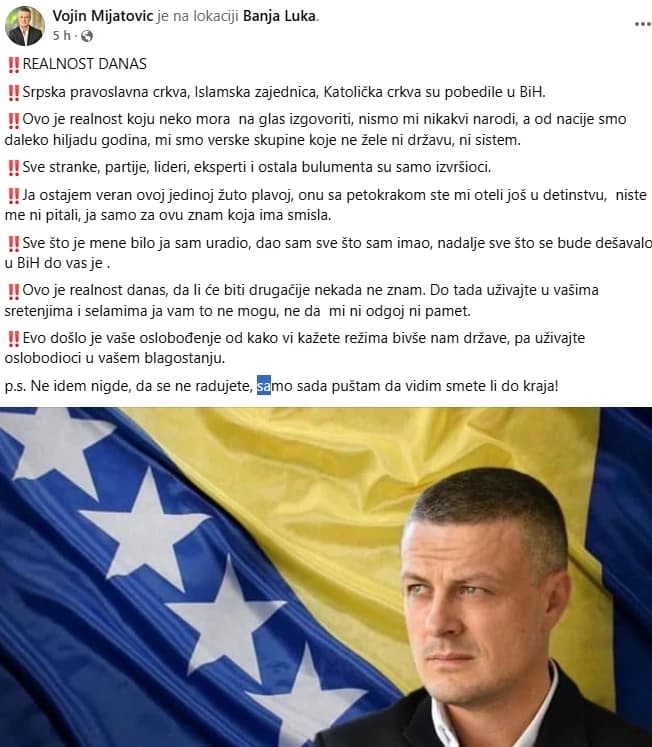 Vojin Mijatovic je na lokaciji Banja Luka.
5 h ·

‼️REALNOST DANAS

‼️Srpska pravoslavna crkva, Islamska zajednica, Katolička crkva su pobedile u BiH.

‼️Ovo je realnost koju neko mora na glas izgovoriti, nismo mi nikakvi narodi, a od nacije smo daleko hiljadu godina, mi smo verske skupine koje ne žele ni državu, ni sistem.

‼️Sve stranke, partije, lideri, eksperti i ostala bulumenta su samo izvršioci.

‼️Ja ostajem veran ovoj jedinoj žuto plavoj, onu sa petokrakom ste mi oteli još u detinstvu, niste me ni pitali, ja samo za ovu znam koja ima smisla.

‼️Sve što je mene bilo ja sam uradio, dao sam sve što sam imao, nadalje sve što se bude dešavalo u BiH do vas je .

‼️Ovo je realnost danas, da li će biti drugačije nekada ne znam. Do tada uživajte u vašima sretenjima i selamima ja vam to ne mogu, ne da mi ni odgoj ni pamet.

‼️Evo došlo je vaše oslobođenje od kako vi kažete režima bivše nam države, pa uživajte oslobodioci u vašem blagostanju.

p.s. Ne idem nigde, da se ne radujete, samo sada puštam da vidim smete li do kraja!